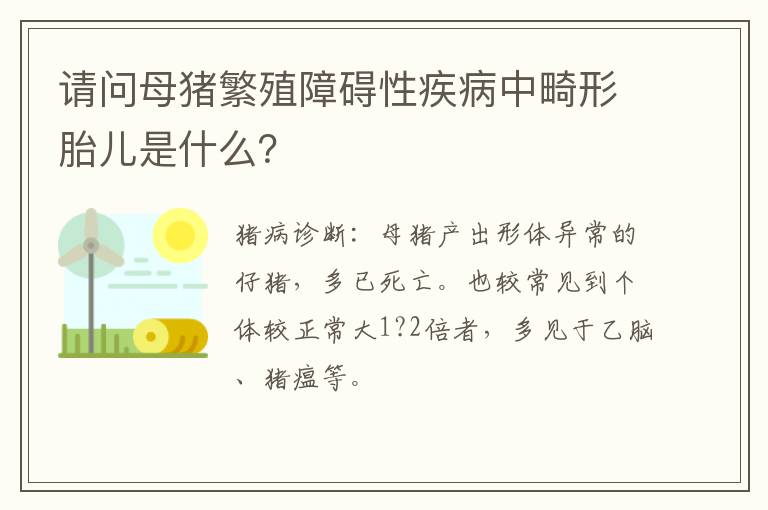 请问母猪繁殖障碍性疾病中畸形胎儿是什么?

猪病诊断：母猪产出形体异常的仔猪，多已死亡。也较常见到个体较正常大1?2倍者，多见于乙脑、猪瘟等。